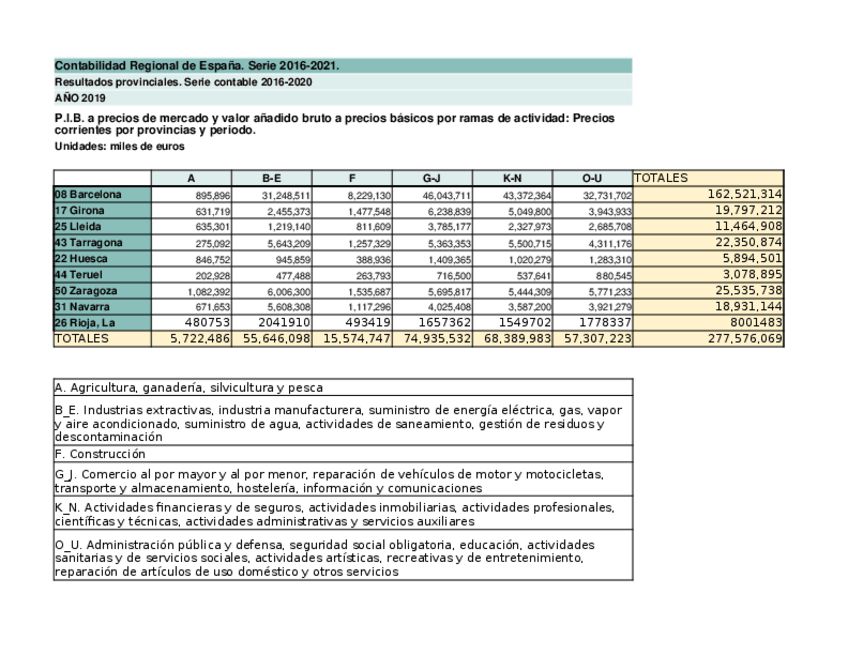 Contabilidad Regional de España. Serie 2016-2021.

Resultados provinciales. Serie contable 2016-2020

AÑO 2019

P.I.B. a precios de mercado y valor añadido bruto a precios básicos por ramas de actividad: Precios corrientes por provincias y periodo.

Unidades: miles de euros

| | A | B-E | F | G-J | K-N | O-U | TOTALES |
|---|---|---|---|---|---|---|---|
| 08 Barcelona | 895,896 | 31,248,511 | 8,229,130 | 46,043,711 | 43,372,364 | 32,731,702 | 162,521,314 |
| 17 Girona | 631,719 | 2,455,373 | 1,477,548 | 6,238,839 | 5,049,800 | 3,943,933 | 19,797,212 |
| 25 Lleida | 635,301 | 1,219,140 | 811,609 | 3,785,177 | 2,327,973 | 2,685,708 | 11,464,908 |
| 43 Tarragona | 275,092 | 5,643,209 | 1,257,329 | 5,363,353 | 5,500,715 | 4,311,176 | 22,350,874 |
| 22 Huesca | 846,752 | 945,859 | 388,936 | 1,409,365 | 1,020,279 | 1,283,310 | 5,894,501 |
| 44 Teruel | 202,928 | 477,488 | 263,793 | 716,500 | 537,641 | 880,545 | 3,078,895 |
| 50 Zaragoza | 1,082,392 | 6,006,300 | 1,535,687 | 5,695,817 | 5,444,309 | 5,771,233 | 25,535,738 |
| 31 Navarra | 671,653 | 5,608,308 | 1,117,296 | 4,025,408 | 3,587,200 | 3,921,279 | 18,931,144 |
| 26 Rioja, La | 480753 | 2041910 | 493419 | 1657362 | 1549702 | 1778337 | 8001483 |
| TOTALES | 5,722,486 | 55,646,098 | 15,574,747 | 74,935,532 | 68,389,983 | 57,307,223 | 277,576,069 |

A. Agricultura, ganadería, silvicultura y pesca

B_E. Industrias extractivas, industria manufacturera, suministro de energía eléctrica, gas, vapor y aire acondicionado, suministro de agua, actividades de saneamiento, gestión de residuos y descontaminación

F. Construcción

G_J. Comercio al por mayor y al por menor, reparación de vehículos de motor y motocicletas, transporte y almacenamiento, hostelería, información y comunicaciones

K_N. Actividades financieras y de seguros, actividades inmobiliarias, actividades profesionales, científicas y técnicas, actividades administrativas y servicios auxiliares

O_U. Administración pública y defensa, seguridad social obligatoria, educación, actividades sanitarias y de servicios sociales, actividades artísticas, recreativas y de entretenimiento, reparación de artículos de uso doméstico y otros servicios